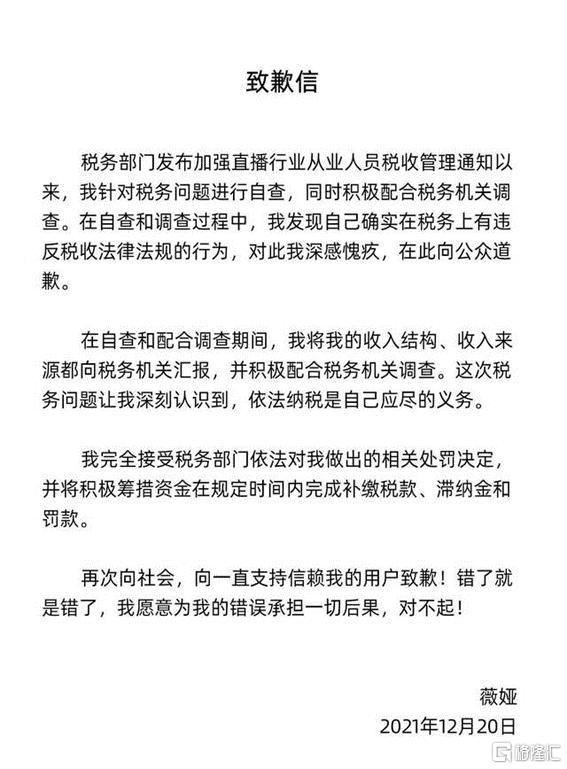 致歉信

税务部门发布加强直播行业从业人员税收管理通知以来，我针对税务问题进行自查，同时积极配合税务机关调查。在自查和调查过程中，我发现自己确实在税务上有违反税收法律法规的行为，对此我深感愧疚，在此向公众道歉。

在自查和配合调查期间，我将我的收入结构、收入来源都向税务机关汇报，并积极配合税务机关调查。这次税务问题让我深刻认识到，依法纳税是自己应尽的义务。

我完全接受税务部门依法对我做出的相关处罚决定，并将积极筹措资金在规定时间内完成补缴税款、滞纳金和罚款。

再次向社会，向一直支持信赖我的用户致歉！错了就是错了，我愿意为我的错误承担一切后果，对不起！

薇娅
2021年12月20日

格隆汇